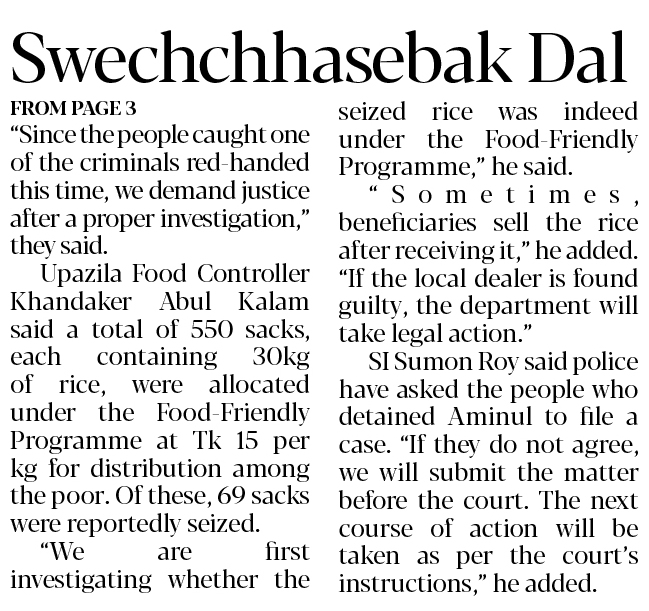 Swechchhasebak Dal

FROM PAGE 3

"Since the people caught one of the criminals red-handed this time, we demand justice after a proper investigation," they said.

Upazila Food Controller Khandaker Abul Kalam said a total of 550 sacks, each containing 30kg of rice, were allocated under the Food-Friendly Programme at Tk 15 per kg for distribution among the poor. Of these, 69 sacks were reportedly seized.

"We are first investigating whether the seized rice was indeed under the Food-Friendly Programme," he said.

"Sometimes, beneficiaries sell the rice after receiving it," he added. "If the local dealer is found guilty, the department will take legal action."

SI Sumon Roy said police have asked the people who detained Aminul to file a case. "If they do not agree, we will submit the matter before the court. The next course of action will be taken as per the court's instructions," he added.